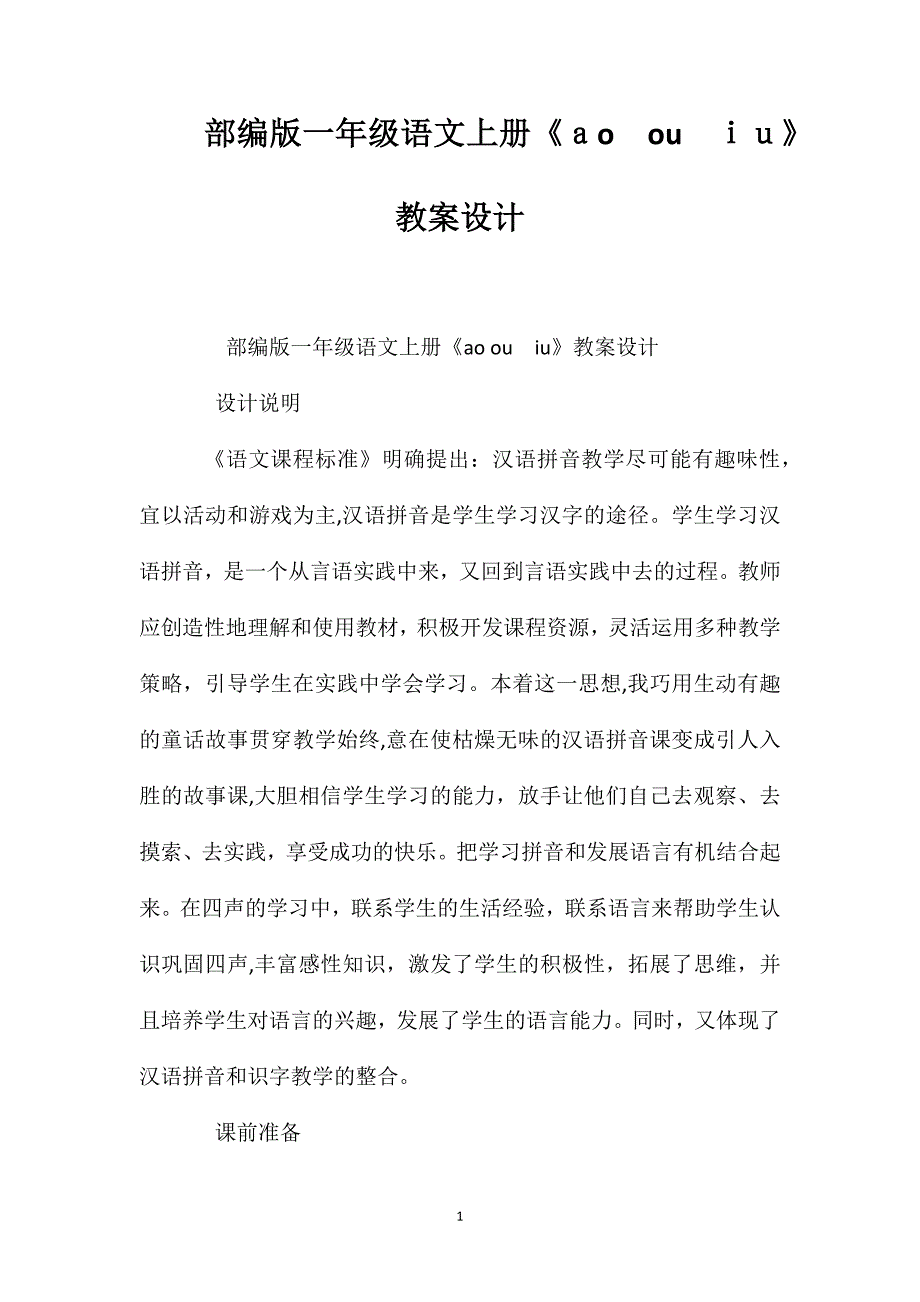 部编版一年级语文上册《ａo　ou　ｉu》教案设计

部编版一年级语文上册《ao ou　iu》教案设计

设计说明

《语文课程标准》明确提出：汉语拼音教学尽可能有趣味性，宜以活动和游戏为主,汉语拼音是学生学习汉字的途径。学生学习汉语拼音，是一个从言语实践中来，又回到言语实践中去的过程。教师应创造性地理解和使用教材，积极开发课程资源，灵活运用多种教学策略，引导学生在实践中学会学习。本着这一思想,我巧用生动有趣的童话故事贯穿教学始终,意在使枯燥无味的汉语拼音课变成引人入胜的故事课,大胆相信学生学习的能力，放手让他们自己去观察、去摸索、去实践，享受成功的快乐。把学习拼音和发展语言有机结合起来。在四声的学习中，联系学生的生活经验，联系语言来帮助学生认识巩固四声,丰富感性知识，激发了学生的积极性，拓展了思维，并且培养学生对语言的兴趣，发展了学生的语言能力。同时，又体现了汉语拼音和识字教学的整合。

课前准备

1